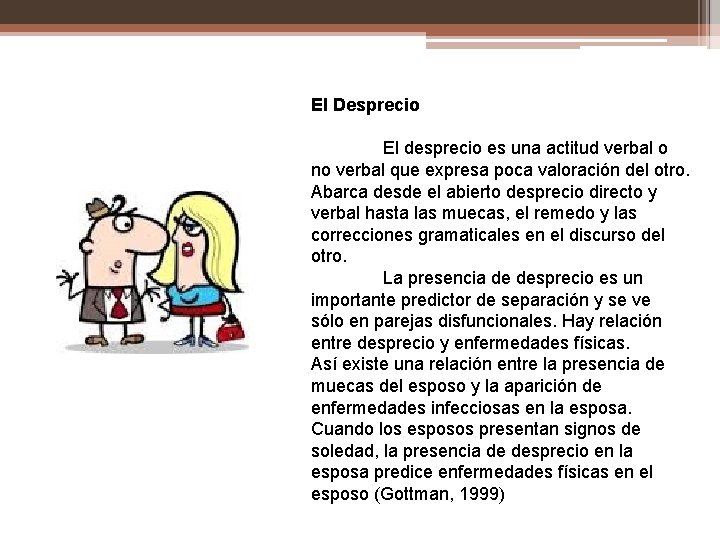 El Desprecio

El desprecio es una actitud verbal o no verbal que expresa poca valoración del otro. Abarca desde el abierto desprecio directo y verbal hasta las muecas, el remedo y las correcciones gramaticales en el discurso del otro.

La presencia de desprecio es un importante predictor de separación y se ve sólo en parejas disfuncionales. Hay relación entre desprecio y enfermedades físicas. Así existe una relación entre la presencia de muecas del esposo y la aparición de enfermedades infecciosas en la esposa. Cuando los esposos presentan signos de soledad, la presencia de desprecio en la esposa predice enfermedades físicas en el esposo (Gottman, 1999)